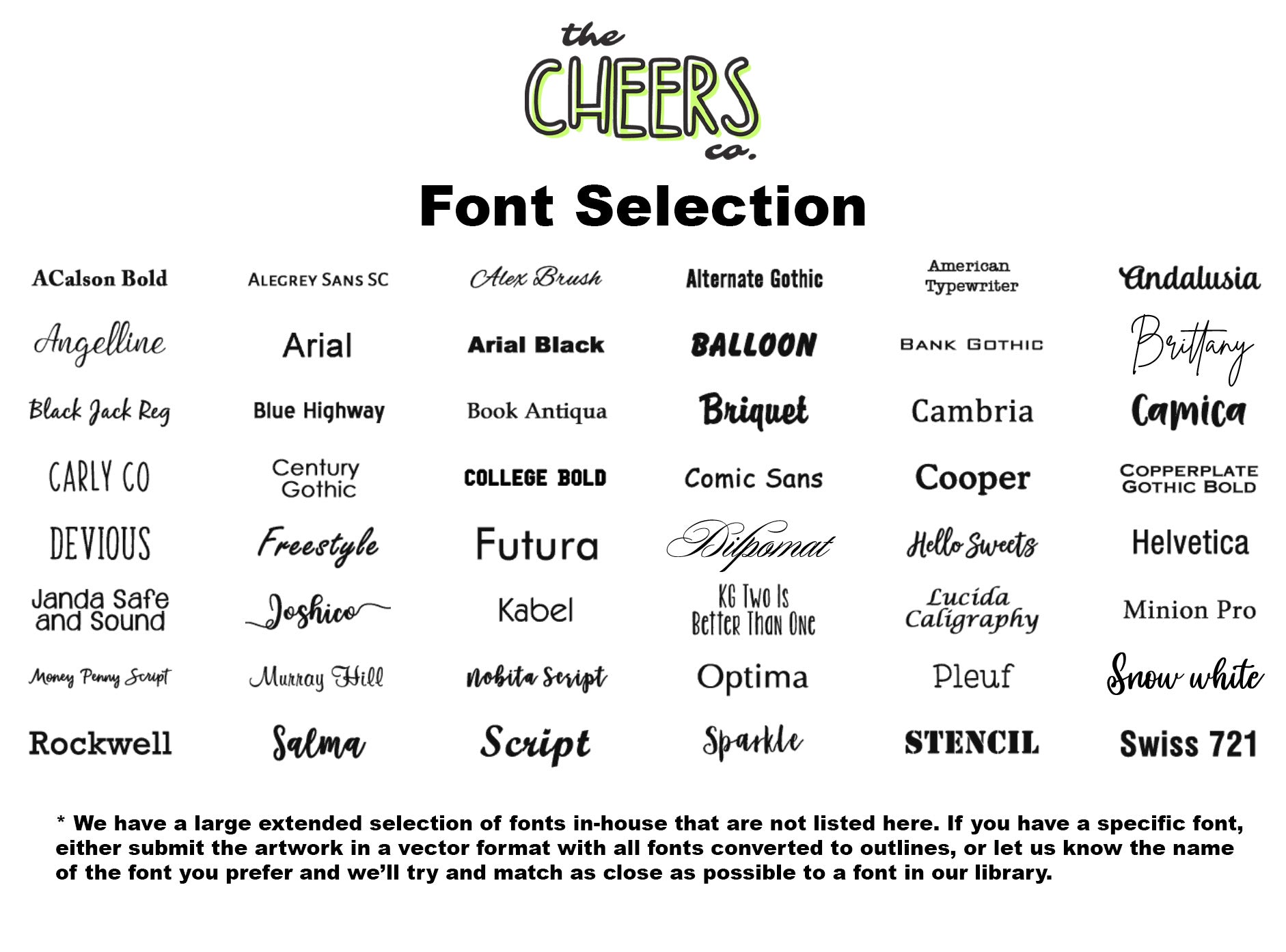 the
CHEERS
co.

Font Selection

ACalson Bold

ALEGREY SANS SC

Alex Brush

Alternate Gothic

American Typewriter

Andalusia

Angelline

Arial

Arial Black

BALLOON

BANK GOTHIC

Brittany

Black Jack Reg

Blue Highway

Book Antiqua

Briquet

Cambria

Camica

CARLY CO

Century Gothic

COLLEGE BOLD

Comic Sans

Cooper

COPPERPLATE GOTHIC BOLD

DEVIOUS

Freestyle

Futura

Dilpomat

Hello Sweets

Helvetica

Janda Safe and Sound

Joshico

Kabel

KG Two Is Better Than One

Lucida Caligraphy

Minion Pro

Money Penny Script

Murray Hill

Nobita Script

Optima

Pleuf

Snow white

Rockwell

Salma

Script

Sparkle

STENCIL

Swiss 721

* We have a large extended selection of fonts in-house that are not listed here. If you have a specific font, either submit the artwork in a vector format with all fonts converted to outlines, or let us know the name of the font you prefer and we'll try and match as close as possible to a font in our library.